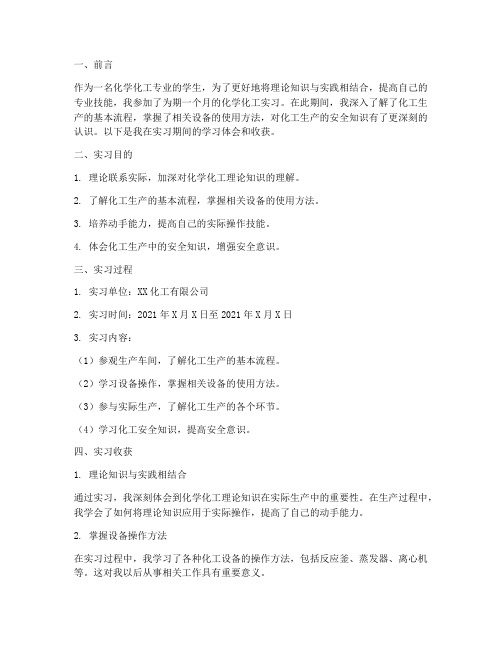 一、前言

作为一名化学化工专业的学生，为了更好地将理论知识与实践相结合，提高自己的专业技能，我参加了为期一个月的化学化工实习。在此期间，我深入了解了化工生产的基本流程，掌握了相关设备的使用方法，对化工生产的安全知识有了更深刻的认识。以下是我在实习期间的学习体会和收获。

二、实习目的

1. 理论联系实际，加深对化学化工理论知识的理解。

2. 了解化工生产的基本流程，掌握相关设备的使用方法。

3. 培养动手能力，提高自己的实际操作技能。

4. 体会化工生产中的安全知识，增强安全意识。

三、实习过程

1. 实习单位：XX化工有限公司

2. 实习时间：2021年X月X日至2021年X月X日

3. 实习内容：

（1）参观生产车间，了解化工生产的基本流程。

（2）学习设备操作，掌握相关设备的使用方法。

（3）参与实际生产，了解化工生产的各个环节。

（4）学习化工安全知识，提高安全意识。

四、实习收获

1. 理论知识与实践相结合

通过实习，我深刻体会到化学化工理论知识在实际生产中的重要性。在生产过程中，我学会了如何将理论知识应用于实际操作，提高了自己的动手能力。

2. 掌握设备操作方法

在实习过程中，我学习了各种化工设备的操作方法，包括反应釜、蒸发器、离心机等。这对我以后从事相关工作具有重要意义。